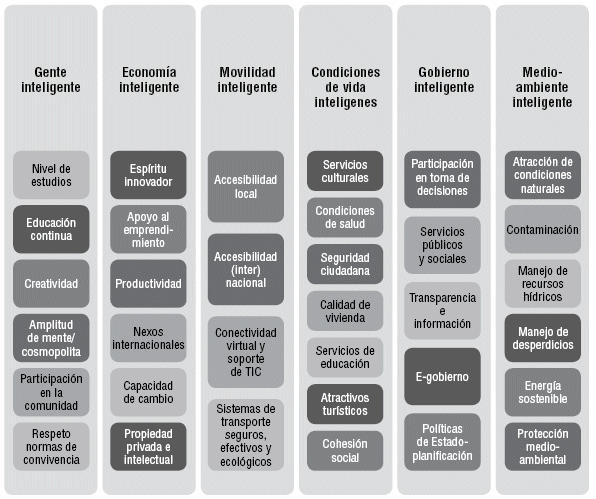 Gente inteligente

Nivel de estudios

Educación continua

Creatividad

Amplitud de mente/ cosmopolita

Participación en la comunidad

Respeto normas de convivencia

Economía inteligente

Espíritu innovador

Apoyo al emprendimiento

Productividad

Nexos internacionales

Capacidad de cambio

Propiedad privada e intelectual

Movilidad inteligente

Accesibilidad local

Accesibilidad (inter) nacional

Conectividad virtual y soporte de TIC

Sistemas de transporte seguros, efectivos y ecológicos

Condiciones de vida inteligenes

Servicios culturales

Condiciones de salud

Seguridad ciudadana

Calidad de vivienda

Servicios de educación

Atractivos turísticos

Cohesión social

Gobierno inteligente

Participación en toma de decisiones

Servicios públicos y sociales

Transparencia e información

E-gobierno

Políticas de Estado-planificación

Medio-ambiente inteligente

Atracción de condiciones naturales

Contaminación

Manejo de recursos hídricos

Manejo de desperdicios

Energía sostenible

Protección medio-ambiental